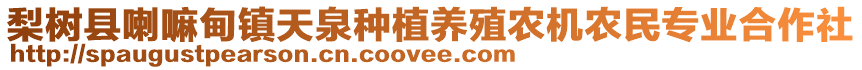 梨树县喇嘛甸镇天泉种植养殖农机农民专业合作社
http://spaugustpearson.cn.coovee.com